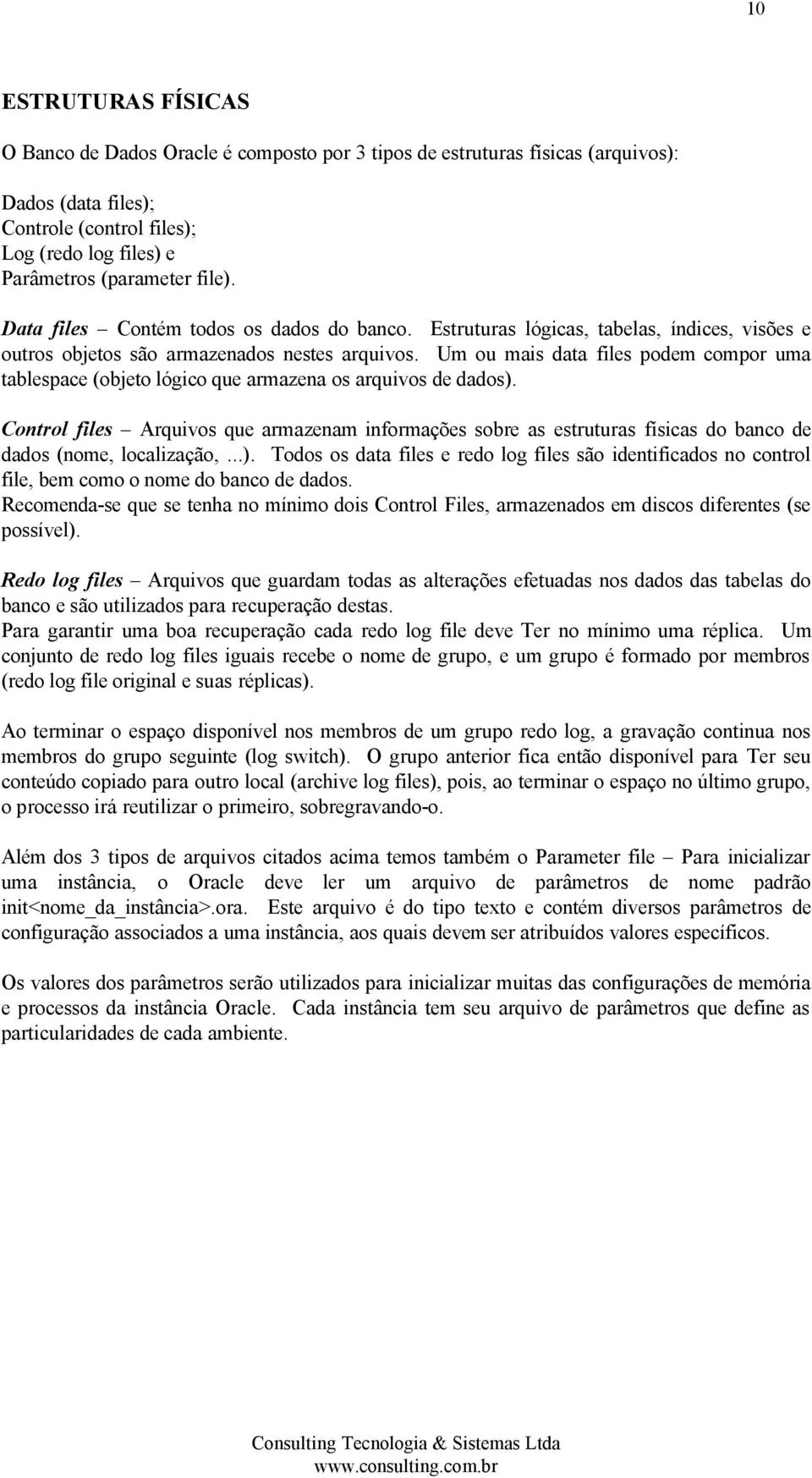 10

ESTRUTURAS FÍSICAS

O Banco de Dados Oracle é composto por 3 tipos de estruturas físicas (arquivos):

Dados (data files);
Controle (control files);
Log (redo log files) e
Parâmetros (parameter file).

Data files – Contém todos os dados do banco. Estruturas lógicas, tabelas, índices, visões e outros objetos são armazenados nestes arquivos. Um ou mais data files podem compor uma tablespace (objeto lógico que armazena os arquivos de dados).

Control files – Arquivos que armazenam informações sobre as estruturas físicas do banco de dados (nome, localização, ...). Todos os data files e redo log files são identificados no control file, bem como o nome do banco de dados.
Recomenda-se que se tenha no mínimo dois Control Files, armazenados em discos diferentes (se possível).

Redo log files – Arquivos que guardam todas as alterações efetuadas nos dados das tabelas do banco e são utilizados para recuperação destas.
Para garantir uma boa recuperação cada redo log file deve Ter no mínimo uma réplica. Um conjunto de redo log files iguais recebe o nome de grupo, e um grupo é formado por membros (redo log file original e suas réplicas).

Ao terminar o espaço disponível nos membros de um grupo redo log, a gravação continua nos membros do grupo seguinte (log switch). O grupo anterior fica então disponível para Ter seu conteúdo copiado para outro local (archive log files), pois, ao terminar o espaço no último grupo, o processo irá reutilizar o primeiro, sobregravando-o.

Além dos 3 tipos de arquivos citados acima temos também o Parameter file – Para inicializar uma instância, o Oracle deve ler um arquivo de parâmetros de nome padrão init<nome_da_instância>.ora. Este arquivo é do tipo texto e contém diversos parâmetros de configuração associados a uma instância, aos quais devem ser atribuídos valores específicos.

Os valores dos parâmetros serão utilizados para inicializar muitas das configurações de memória e processos da instância Oracle. Cada instância tem seu arquivo de parâmetros que define as particularidades de cada ambiente.

Consulting Tecnologia & Sistemas Ltda
www.consulting.com.br